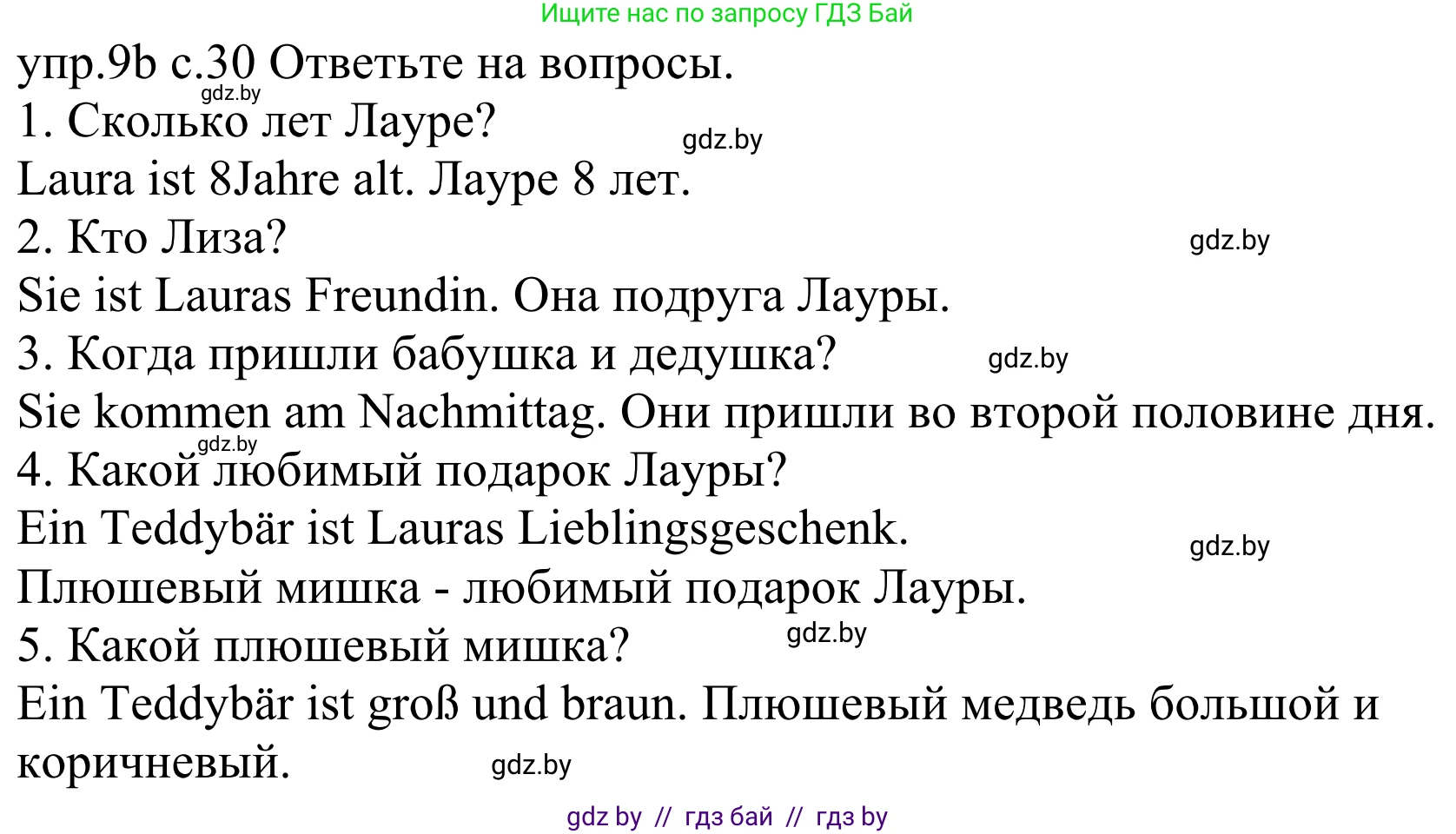 Ищите нас по запросу ГДЗ Бай

упр.9b с.30 Ответьте на вопросы.
gdz.by
1. Сколько лет Лауре?
gdz.by
Laura ist 8Jahre alt. Лауре 8 лет.
2. Кто Лиза?
gdz.by
Sie ist Lauras Freundin. Она подруга Лауры.
3. Когда пришли бабушка и дедушка?
gdz.by
Sie kommen am Nachmittag. Они пришли во второй половине дня.
gdz.by
4. Какой любимый подарок Лауры?
Ein Teddybär ist Lauras Lieblingsgeschenk.
gdz.by
Плюшевый мишка - любимый подарок Лауры.
5. Какой плюшевый мишка?
gdz.by
Ein Teddybär ist groß und braun. Плюшевый медведь большой и коричневый.
gdz.by

gdz by // гдз бай // гдз by